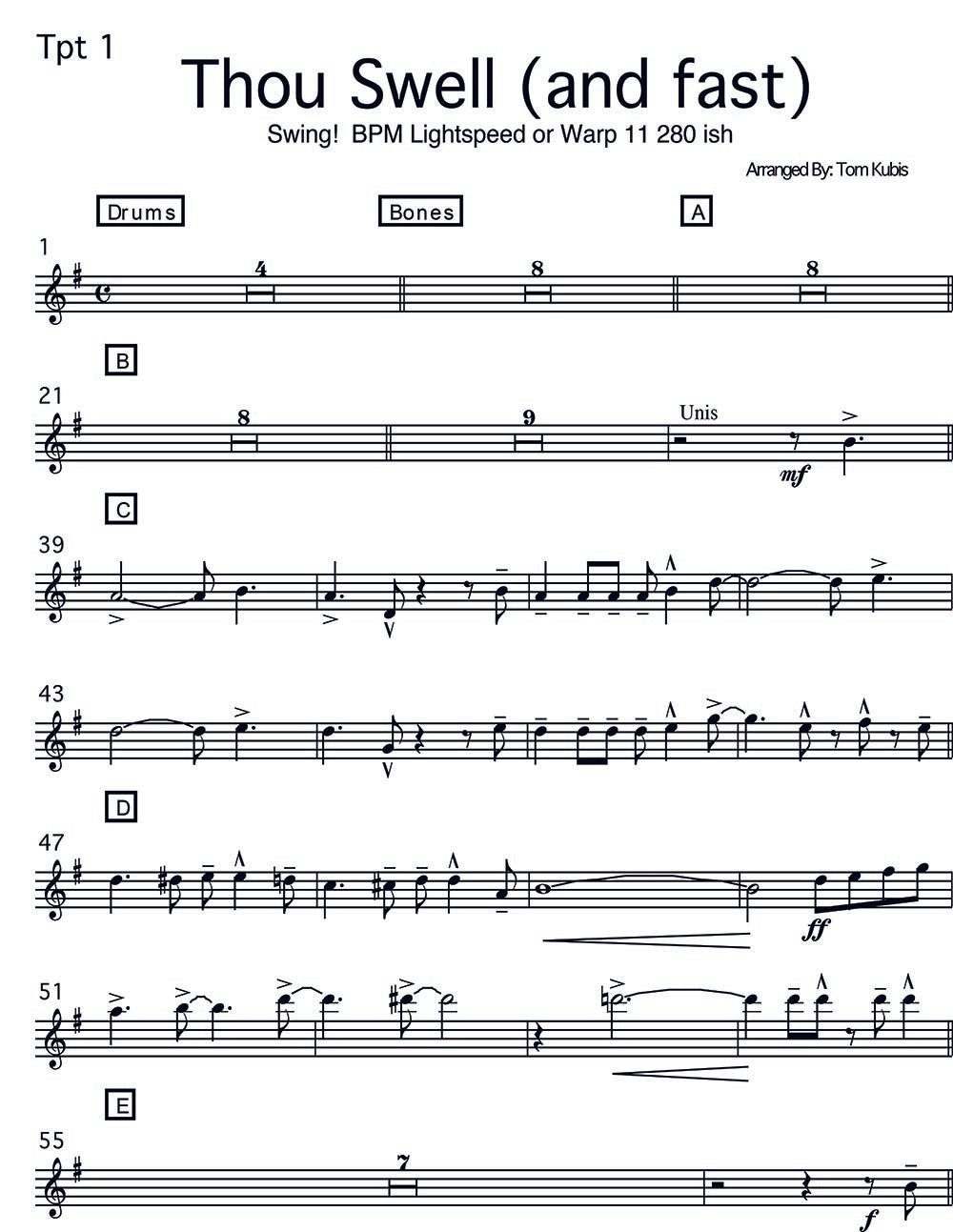 Tpt 1

Thou Swell (and fast)

Swing! BPM Lightspeed or Warp 11 280 ish

Arranged By: Tom Kubis

Drums

Bones

A

1

4

8

8

B

21

8

9

Unis

mf

C

39

43

D

47

ff

51

E

55

7

f